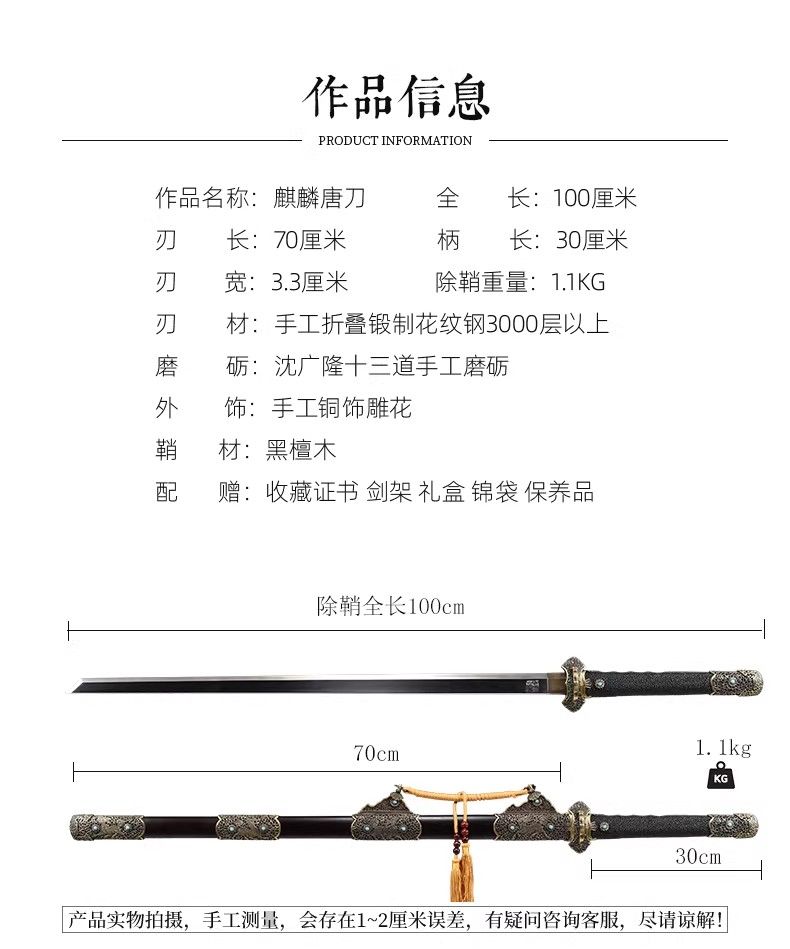 作品信息

PRODUCT INFORMATION

作品名称：麒麟唐刀　　全　　长：100厘米

刃　　长：70厘米　　柄　　长：30厘米

刃　　宽：3.3厘米　　除鞘重量：1.1KG

刃　　材：手工折叠锻制花纹钢3000层以上

磨　　砺：沈广隆十三道手工磨砺

外　　饰：手工铜饰雕花

鞘　　材：黑檀木

配　　赠：收藏证书 剑架 礼盒 锦袋 保养品

除鞘全长100cm

70cm

1.1kg

KG

30cm

产品实物拍摄，手工测量，会存在1~2厘米误差，有疑问咨询客服，尽请谅解！